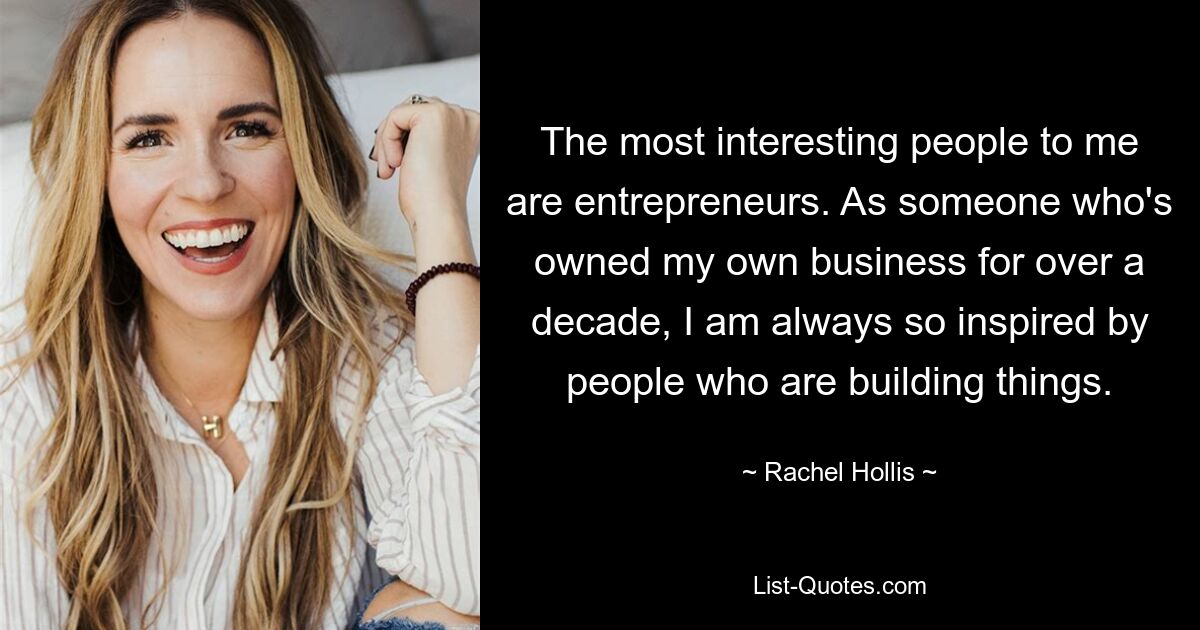 The most interesting people to me are entrepreneurs. As someone who's owned my own business for over a decade, I am always so inspired by people who are building things.

~ Rachel Hollis ~

List-Quotes.com